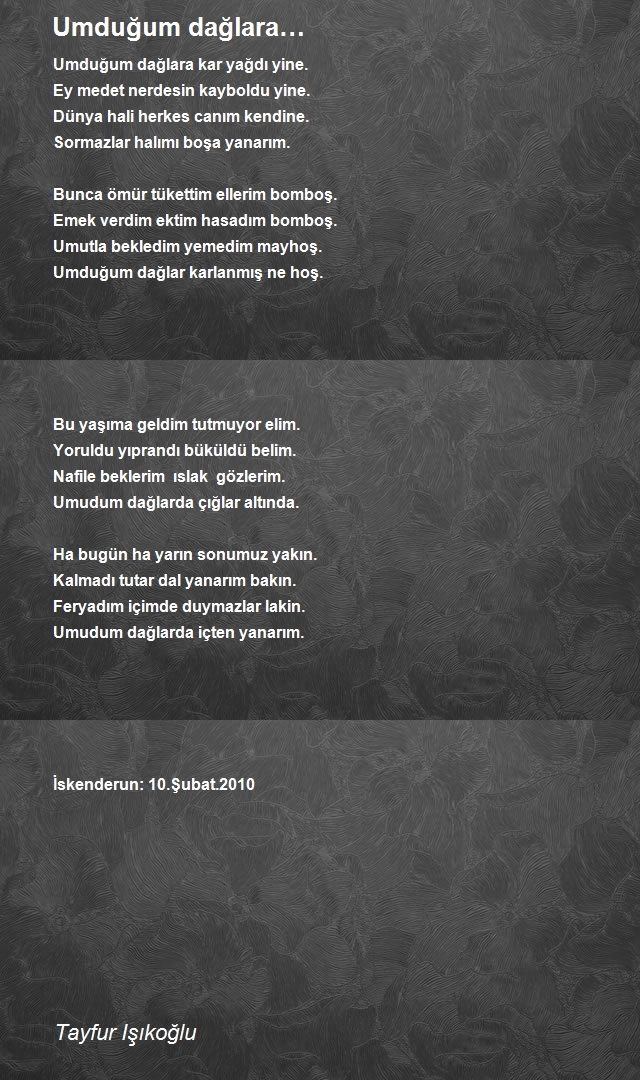 Umduğum dağlara…

Umduğum dağlara kar yağdı yine.
Ey medet nerdesin kayboldu yine.
Dünya hali herkes canım kendine.
Sormazlar halımı boşa yanarım.

Bunca ömür tükettim ellerim bomboş.
Emek verdim ektim hasadım bomboş.
Umutla bekledim yemedim mayhoş.
Umduğum dağlar karlanmış ne hoş.

Bu yaşıma geldim tutmuyor elim.
Yoruldu yıprandı büküldü belim.
Nafile beklerim ıslak gözlerim.
Umudum dağlarda çığlar altında.

Ha bugün ha yarın sonumuz yakın.
Kalmadı tutar dal yanarım bakın.
Feryadım içimde duymazlar lakin.
Umudum dağlarda içten yanarım.

İskenderun: 10.Şubat.2010

Tayfur Işıkoğlu